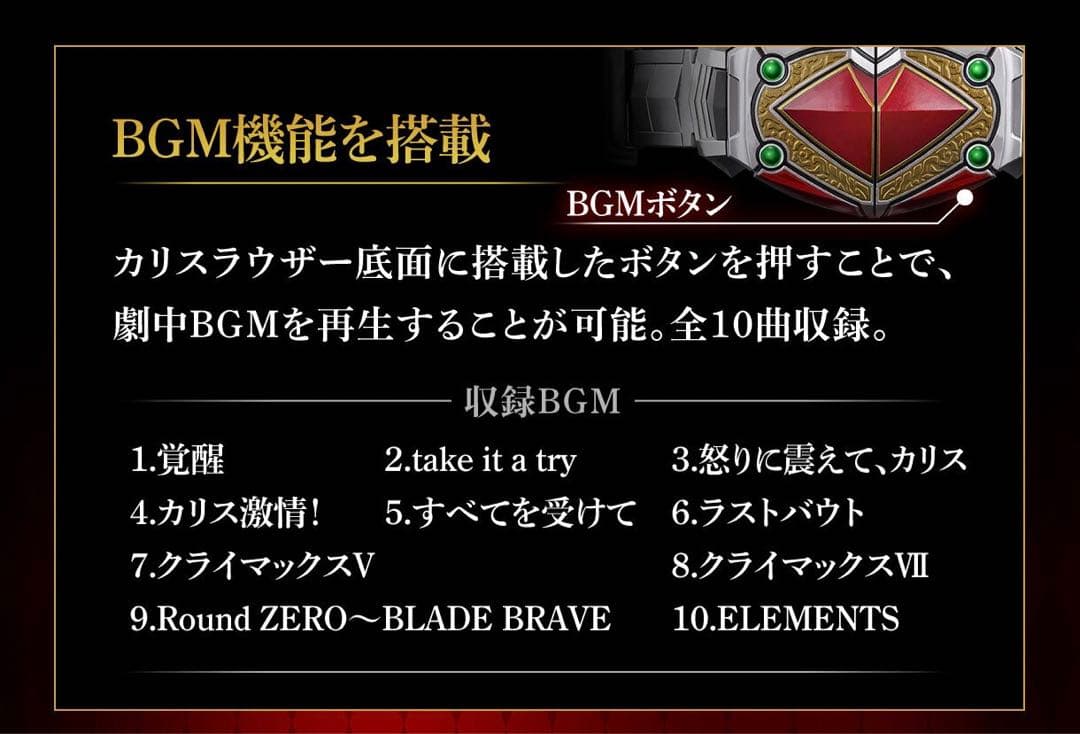 BGM機能を搭載

BGMボタン

カリスラウザー底面に搭載したボタンを押すことで、劇中BGMを再生することが可能。全10曲収録。

収録BGM

1.覚醒
2.take it a try
3.怒りに震えて、カリス
4.カリス激情!
5.すべてを受けて
6.ラストバウト
7.クライマックスV
8.クライマックスVII
9.Round ZERO～BLADE BRAVE
10.ELEMENTS